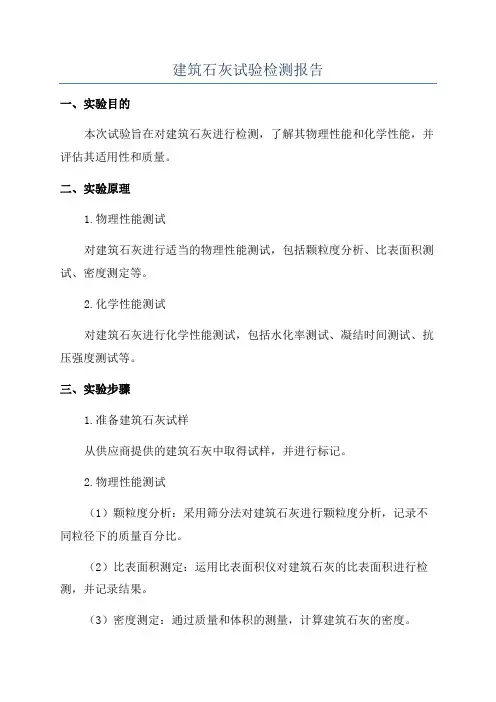 建筑石灰试验检测报告

一、实验目的

本次试验旨在对建筑石灰进行检测，了解其物理性能和化学性能，并评估其适用性和质量。

二、实验原理

1.物理性能测试

对建筑石灰进行适当的物理性能测试，包括颗粒度分析、比表面积测试、密度测定等。

2.化学性能测试

对建筑石灰进行化学性能测试，包括水化率测试、凝结时间测试、抗压强度测试等。

三、实验步骤

1.准备建筑石灰试样

从供应商提供的建筑石灰中取得试样，并进行标记。

2.物理性能测试

（1）颗粒度分析：采用筛分法对建筑石灰进行颗粒度分析，记录不同粒径下的质量百分比。

（2）比表面积测定：运用比表面积仪对建筑石灰的比表面积进行检测，并记录结果。

（3）密度测定：通过质量和体积的测量，计算建筑石灰的密度。